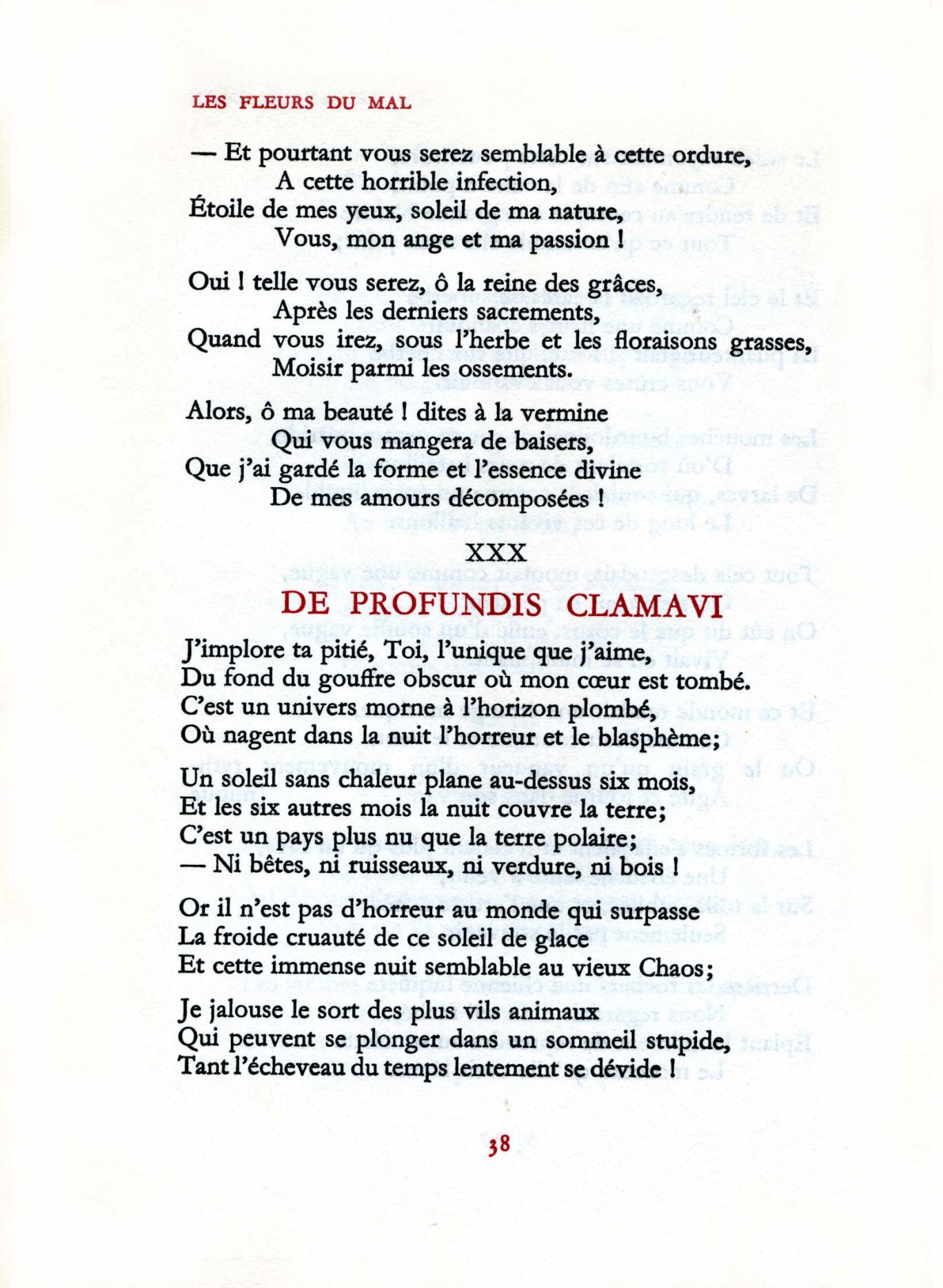 LES FLEURS DU MAL

— Et pourtant vous serez semblable à cette ordure,
A cette horrible infection,
Étoile de mes yeux, soleil de ma nature,
Vous, mon ange et ma passion !

Oui ! telle vous serez, ô la reine des grâces,
Après les derniers sacrements,
Quand vous irez, sous l'herbe et les floraisons grasses,
Moisir parmi les ossements.

Alors, ô ma beauté ! dites à la vermine
Qui vous mangera de baisers,
Que j'ai gardé la forme et l'essence divine
De mes amours décomposées !

XXX

DE PROFUNDIS CLAMAVI

J'implore ta pitié, Toi, l'unique que j'aime,
Du fond du gouffre obscur où mon cœur est tombé.
C'est un univers morne à l'horizon plombé,
Où nagent dans la nuit l'horreur et le blasphème;

Un soleil sans chaleur plane au-dessus six mois,
Et les six autres mois la nuit couvre la terre;
C'est un pays plus nu que la terre polaire;
— Ni bêtes, ni ruisseaux, ni verdure, ni bois !

Or il n'est pas d'horreur au monde qui surpasse
La froide cruauté de ce soleil de glace
Et cette immense nuit semblable au vieux Chaos;

Je jalouse le sort des plus vils animaux
Qui peuvent se plonger dans un sommeil stupide,
Tant l'écheveau du temps lentement se dévide !

38